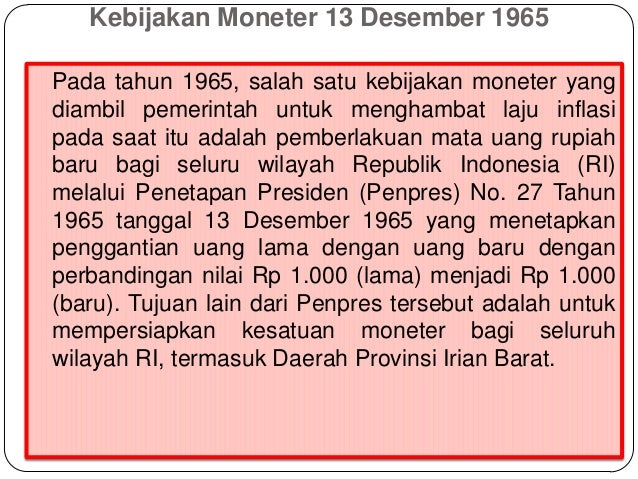 Kebijakan Moneter 13 Desember 1965

Pada tahun 1965, salah satu kebijakan moneter yang diambil pemerintah untuk menghambat laju inflasi pada saat itu adalah pemberlakuan mata uang rupiah baru bagi seluru wilayah Republik Indonesia (RI) melalui Penetapan Presiden (Penpres) No. 27 Tahun 1965 tanggal 13 Desember 1965 yang menetapkan penggantian uang lama dengan uang baru dengan perbandingan nilai Rp 1.000 (lama) menjadi Rp 1.000 (baru). Tujuan lain dari Penpres tersebut adalah untuk mempersiapkan kesatuan moneter bagi seluruh wilayah RI, termasuk Daerah Provinsi Irian Barat.